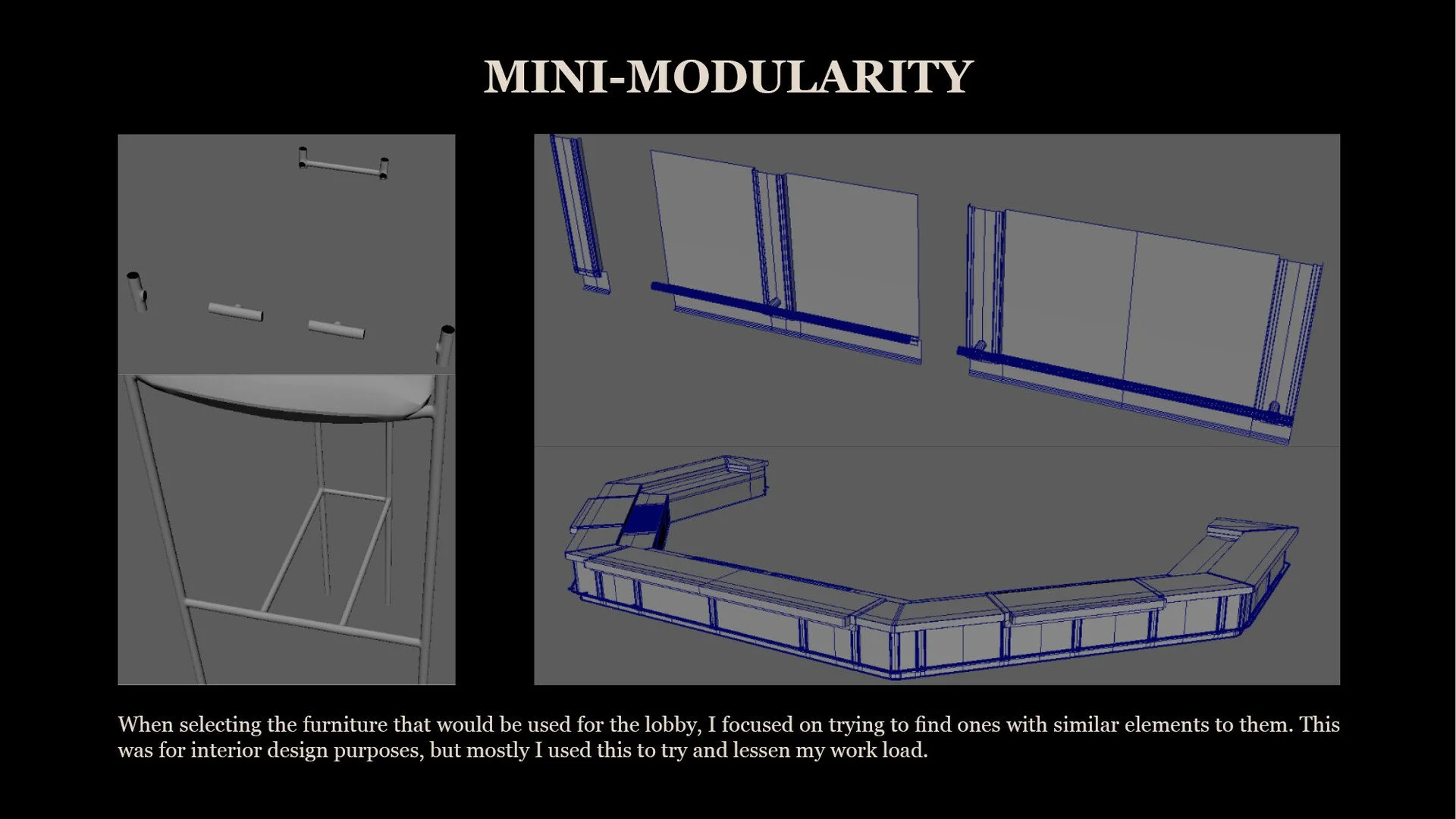 MINI-MODULARITY

When selecting the furniture that would be used for the lobby, I focused on trying to find ones with similar elements to them. This was for interior design purposes, but mostly I used this to try and lessen my work load.